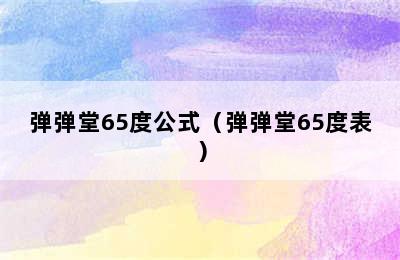 弹弹堂65度公式（弹弹堂65度表）